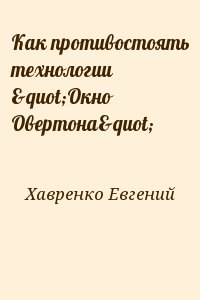 Как противостоять технологии &quot;Окно Овертона&quot;

Хавренко Евгений